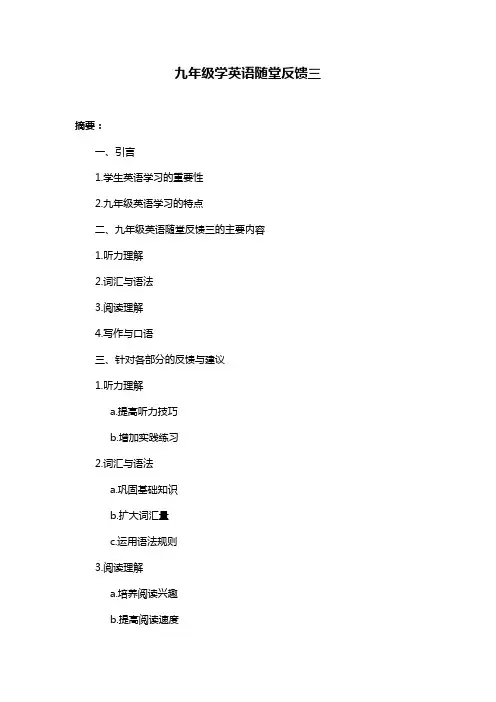 九年级学英语随堂反馈三

摘要：

一、引言

1.学生英语学习的重要性

2.九年级英语学习的特点

二、九年级英语随堂反馈三的主要内容

1.听力理解

2.词汇与语法

3.阅读理解

4.写作与口语

三、针对各部分的反馈与建议

1.听力理解

a.提高听力技巧

b.增加实践练习

2.词汇与语法

a.巩固基础知识

b.扩大词汇量

c.运用语法规则

3.阅读理解

a.培养阅读兴趣

b.提高阅读速度